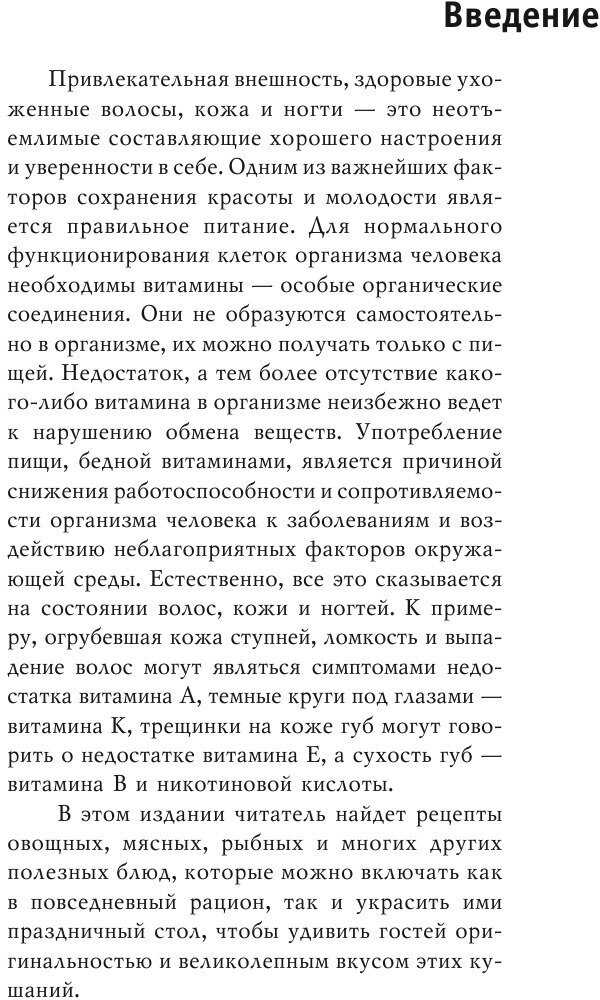 Введение

Привлекательная внешность, здоровые ухоженные волосы, кожа и ногти — это неотъемлимые составляющие хорошего настроения и уверенности в себе. Одним из важнейших факторов сохранения красоты и молодости является правильное питание. Для нормального функционирования клеток организма человека необходимы витамины — особые органические соединения. Они не образуются самостоятельно в организме, их можно получать только с пищей. Недостаток, а тем более отсутствие какого-либо витамина в организме неизбежно ведет к нарушению обмена веществ. Употребление пищи, бедной витаминами, является причиной снижения работоспособности и сопротивляемости организма человека к заболеваниям и воздействию неблагоприятных факторов окружающей среды. Естественно, все это сказывается на состоянии волос, кожи и ногтей. К примеру, огрубевшая кожа ступней, ломкость и выпадение волос могут являться симптомами недостатка витамина А, темные круги под глазами — витамина К, трещинки на коже губ могут говорить о недостатке витамина Е, а сухость губ — витамина В и никотиновой кислоты.

В этом издании читатель найдет рецепты овощных, мясных, рыбных и многих других полезных блюд, которые можно включать как в повседневный рацион, так и украсить ими праздничный стол, чтобы удивить гостей оригинальностью и великолепным вкусом этих кушаний.